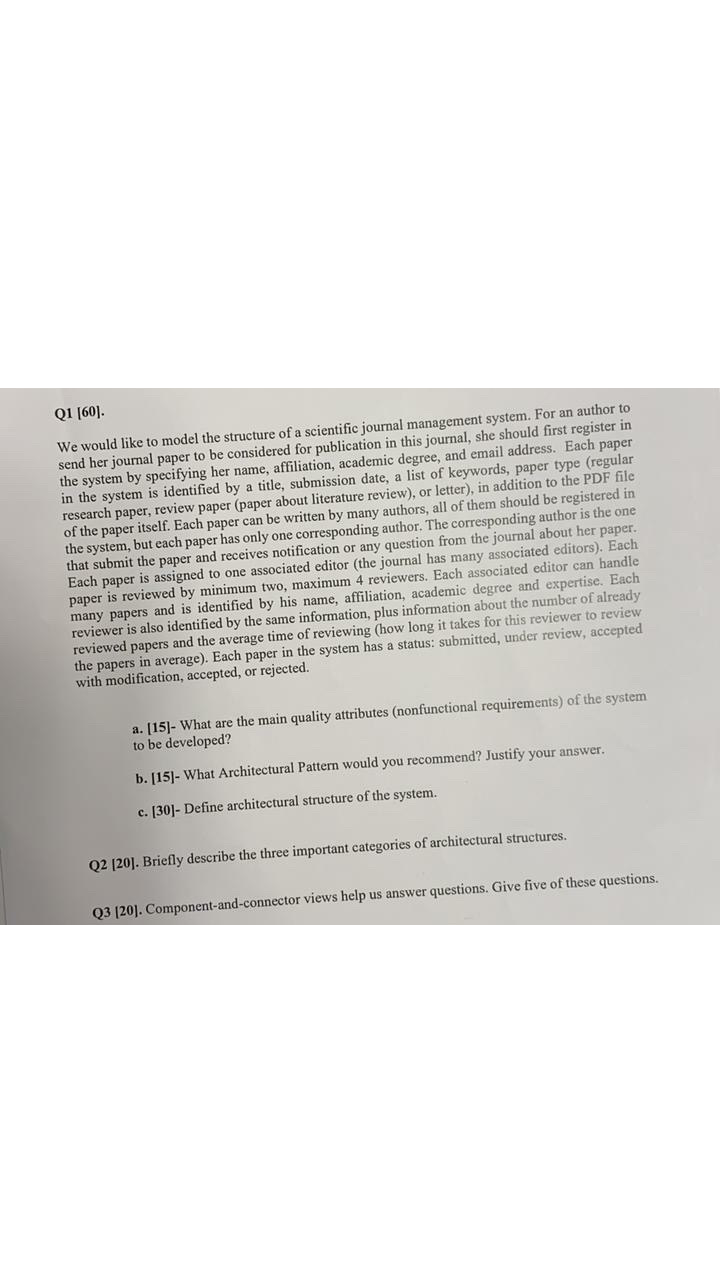 Q1 [60].

We would like to model the structure of a scientific journal management system. For an author to send her journal paper to be considered for publication in this journal, she should first register in the system by specifying her name, affiliation, academic degree, and email address. Each paper in the system is identified by a title, submission date, a list of keywords, paper type (regular research paper, review paper (paper about literature review), or letter), in addition to the PDF file of the paper itself. Each paper can be written by many authors, all of them should be registered in the system, but each paper has only one corresponding author. The corresponding author is the one that submit the paper and receives notification or any question from the journal about her paper. Each paper is assigned to one associated editor (the journal has many associated editors). Each paper is reviewed by minimum two, maximum 4 reviewers. Each associated editor can handle many papers and is identified by his name, affiliation, academic degree and expertise. Each reviewer is also identified by the same information, plus information about the number of already reviewed papers and the average time of reviewing (how long it takes for this reviewer to review the papers in average). Each paper in the system has a status: submitted, under review, accepted with modification, accepted, or rejected.

a. [15]- What are the main quality attributes (nonfunctional requirements) of the system to be developed?

b. [15]- What Architectural Pattern would you recommend? Justify your answer.

c. [30]- Define architectural structure of the system.

Q2 [20]. Briefly describe the three important categories of architectural structures.

Q3 [20]. Component-and-connector views help us answer questions. Give five of these questions.